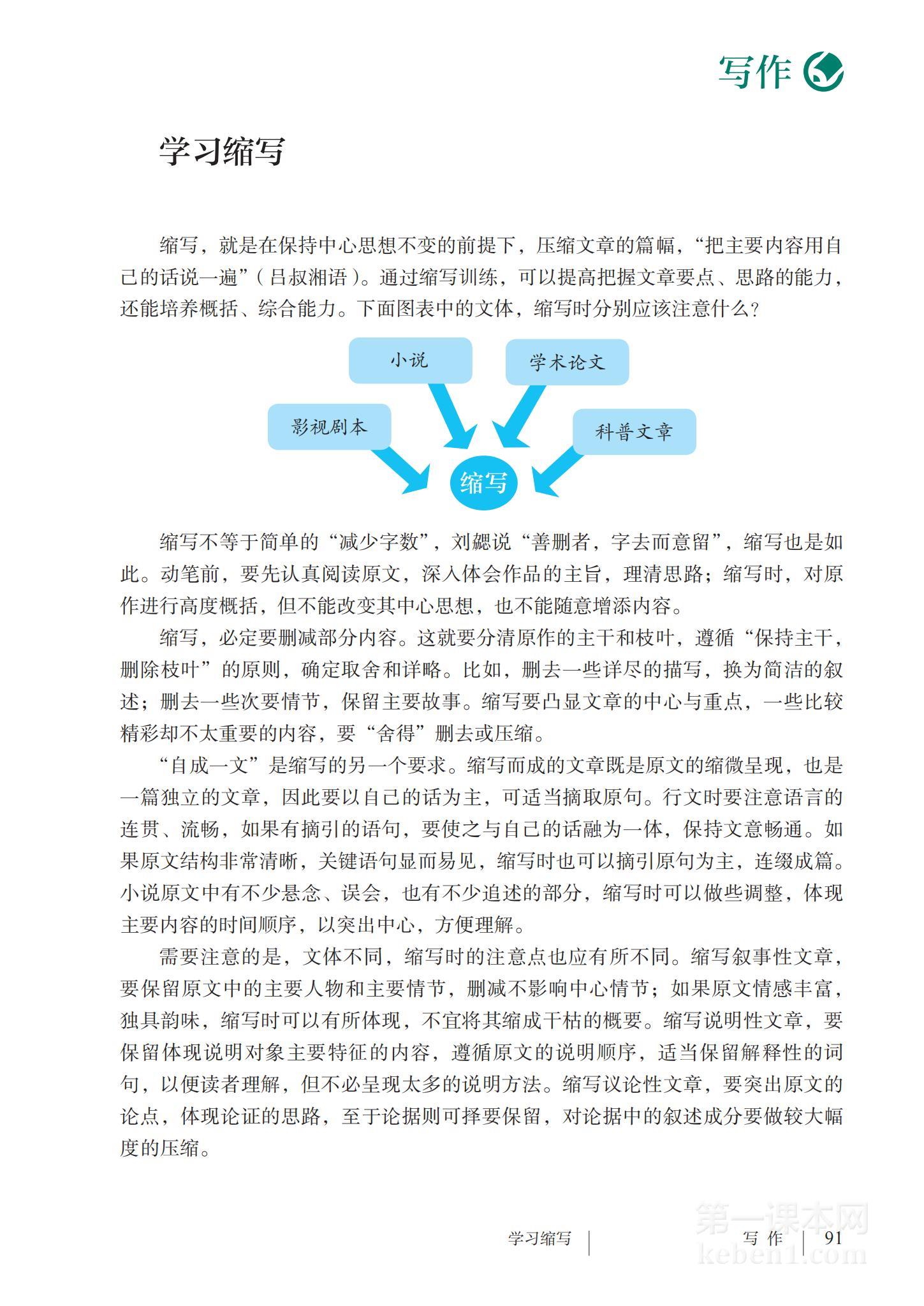 写作

学习缩写

缩写，就是在保持中心思想不变的前提下，压缩文章的篇幅，“把主要内容用自己的话说一遍”（吕叔湘语）。通过缩写训练，可以提高把握文章要点、思路的能力，还能培养概括、综合能力。下面图表中的文体，缩写时分别应该注意什么？

小说
学术论文
影视剧本
科普文章
缩写

缩写不等于简单的“减少字数”，刘勰说“善删者，字去而意留”，缩写也是如此。动笔前，要先认真阅读原文，深入体会作品的主旨，理清思路；缩写时，对原作进行高度概括，但不能改变其中心思想，也不能随意增添内容。

缩写，必定要删减部分内容。这就要分清原作的主干和枝叶，遵循“保持主干，删除枝叶”的原则，确定取舍和详略。比如，删去一些详尽的描写，换为简洁的叙述；删去一些次要情节，保留主要故事。缩写要凸显文章的中心与重点，一些比较精彩却不太重要的内容，要“舍得”删去或压缩。

“自成一文”是缩写的另一个要求。缩写而成的文章既是原文的缩微呈现，也是一篇独立的文章，因此要以自己的话为主，可适当摘取原句。行文时要注意语言的连贯、流畅，如果有摘引的语句，要使之与自己的话融为一体，保持文意畅通。如果原文结构非常清晰，关键语句显而易见，缩写时也可以摘引原句为主，连缀成篇。小说原文中有不少悬念、误会，也有不少追述的部分，缩写时可以做些调整，体现主要内容的时间顺序，以突出中心，方便理解。

需要注意的是，文体不同，缩写时的注意点也应有所不同。缩写叙事性文章，要保留原文中的主要人物和主要情节，删减不影响中心情节；如果原文情感丰富，独具韵味，缩写时可以有所体现，不宜将其缩成干枯的概要。缩写说明性文章，要保留体现说明对象主要特征的内容，遵循原文的说明顺序，适当保留解释性的词句，以便读者理解，但不必呈现太多的说明方法。缩写议论性文章，要突出原文的论点，体现论证的思路，至于论据则可择要保留，对论据中的叙述成分要做较大幅度的压缩。

学习缩写 | 写作 | 91

第一课本网
keben1.com